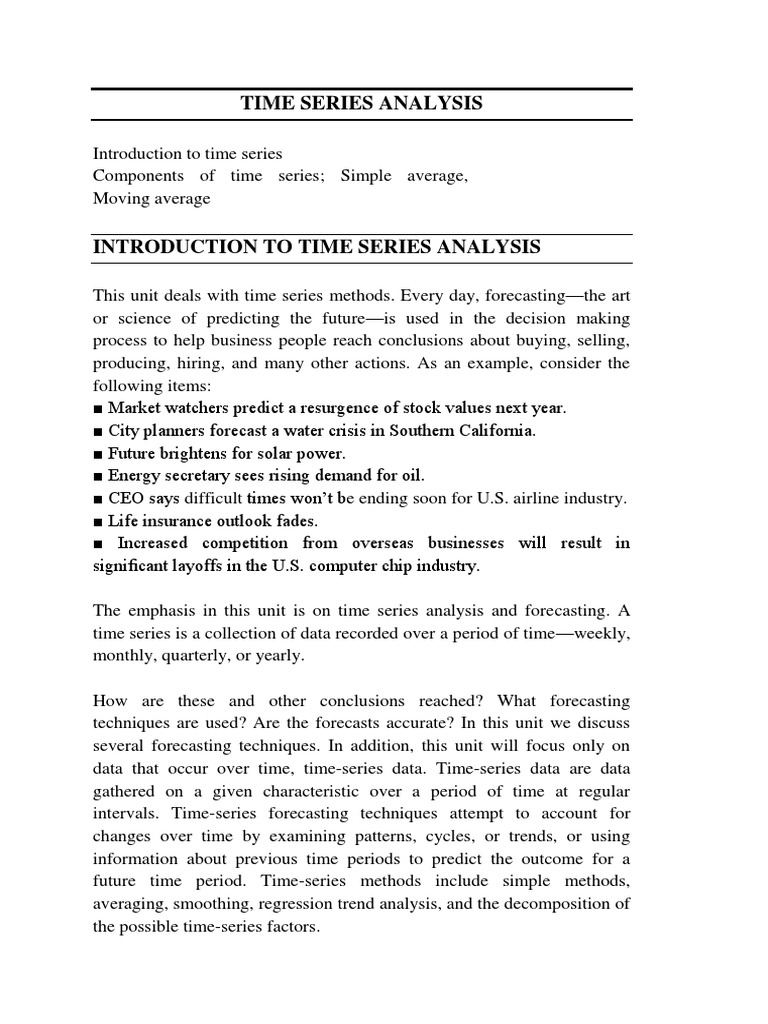 TIME SERIES ANALYSIS

Introduction to time series
Components of time series; Simple average,
Moving average

INTRODUCTION TO TIME SERIES ANALYSIS

This unit deals with time series methods. Every day, forecasting—the art or science of predicting the future—is used in the decision making process to help business people reach conclusions about buying, selling, producing, hiring, and many other actions. As an example, consider the following items:
■ Market watchers predict a resurgence of stock values next year.
■ City planners forecast a water crisis in Southern California.
■ Future brightens for solar power.
■ Energy secretary sees rising demand for oil.
■ CEO says difficult times won't be ending soon for U.S. airline industry.
■ Life insurance outlook fades.
■ Increased competition from overseas businesses will result in significant layoffs in the U.S. computer chip industry.

The emphasis in this unit is on time series analysis and forecasting. A time series is a collection of data recorded over a period of time—weekly, monthly, quarterly, or yearly.

How are these and other conclusions reached? What forecasting techniques are used? Are the forecasts accurate? In this unit we discuss several forecasting techniques. In addition, this unit will focus only on data that occur over time, time-series data. Time-series data are data gathered on a given characteristic over a period of time at regular intervals. Time-series forecasting techniques attempt to account for changes over time by examining patterns, cycles, or trends, or using information about previous time periods to predict the outcome for a future time period. Time-series methods include simple methods, averaging, smoothing, regression trend analysis, and the decomposition of the possible time-series factors.